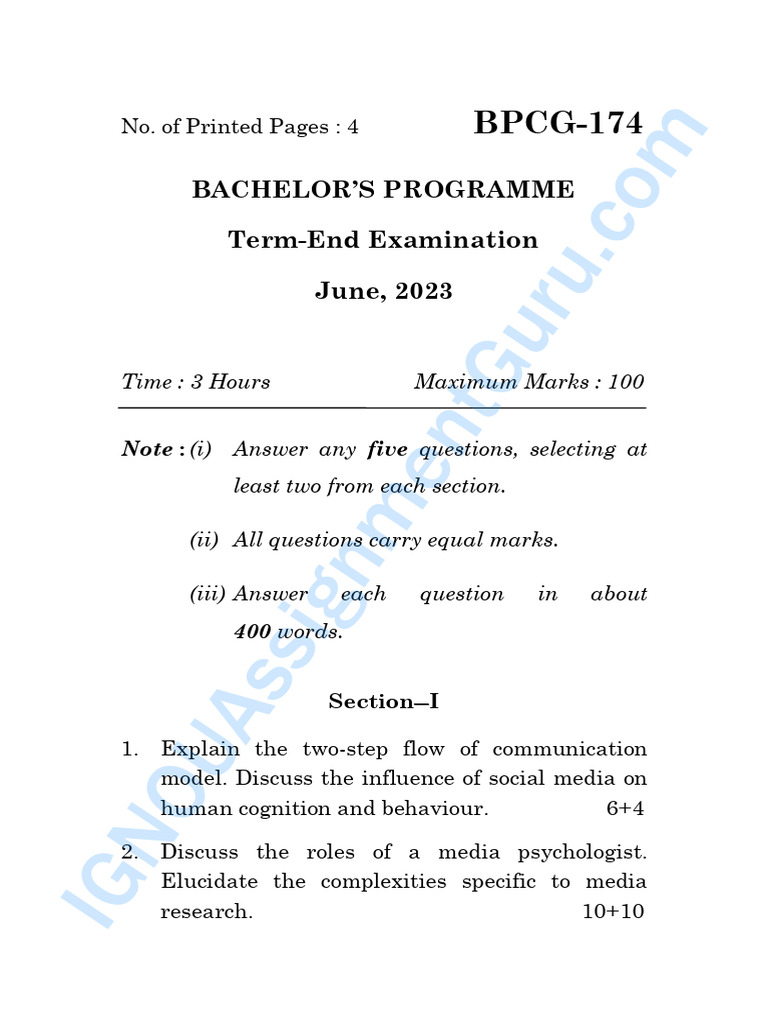 No. of Printed Pages : 4 BPCG-174

BACHELOR'S PROGRAMME

Term-End Examination

June, 2023

Time : 3 Hours Maximum Marks : 100

Note : (i) Answer any five questions, selecting at least two from each section.

(ii) All questions carry equal marks.

(iii) Answer each question in about 400 words.

Section—I

1. Explain the two-step flow of communication model. Discuss the influence of social media on human cognition and behaviour. 6+4

2. Discuss the roles of a media psychologist. Elucidate the complexities specific to media research. 10+10

IGNOUAssignmentGuru.com